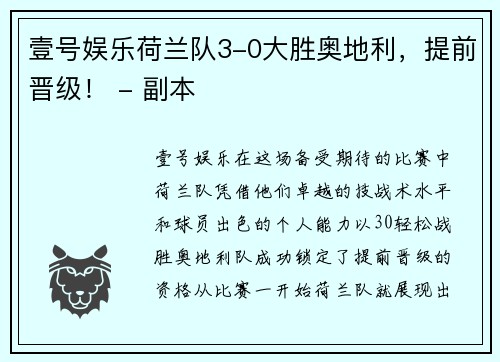 壹号娱乐荷兰队3-0大胜奥地利，提前晋级！ - 副本

壹号娱乐在这场备受期待的比赛中荷兰队凭借他们卓越的技战术水平和球员出色的个人能力以30轻松战胜奥地利队成功锁定了提前晋级的资格从比赛一开始荷兰队就展现出